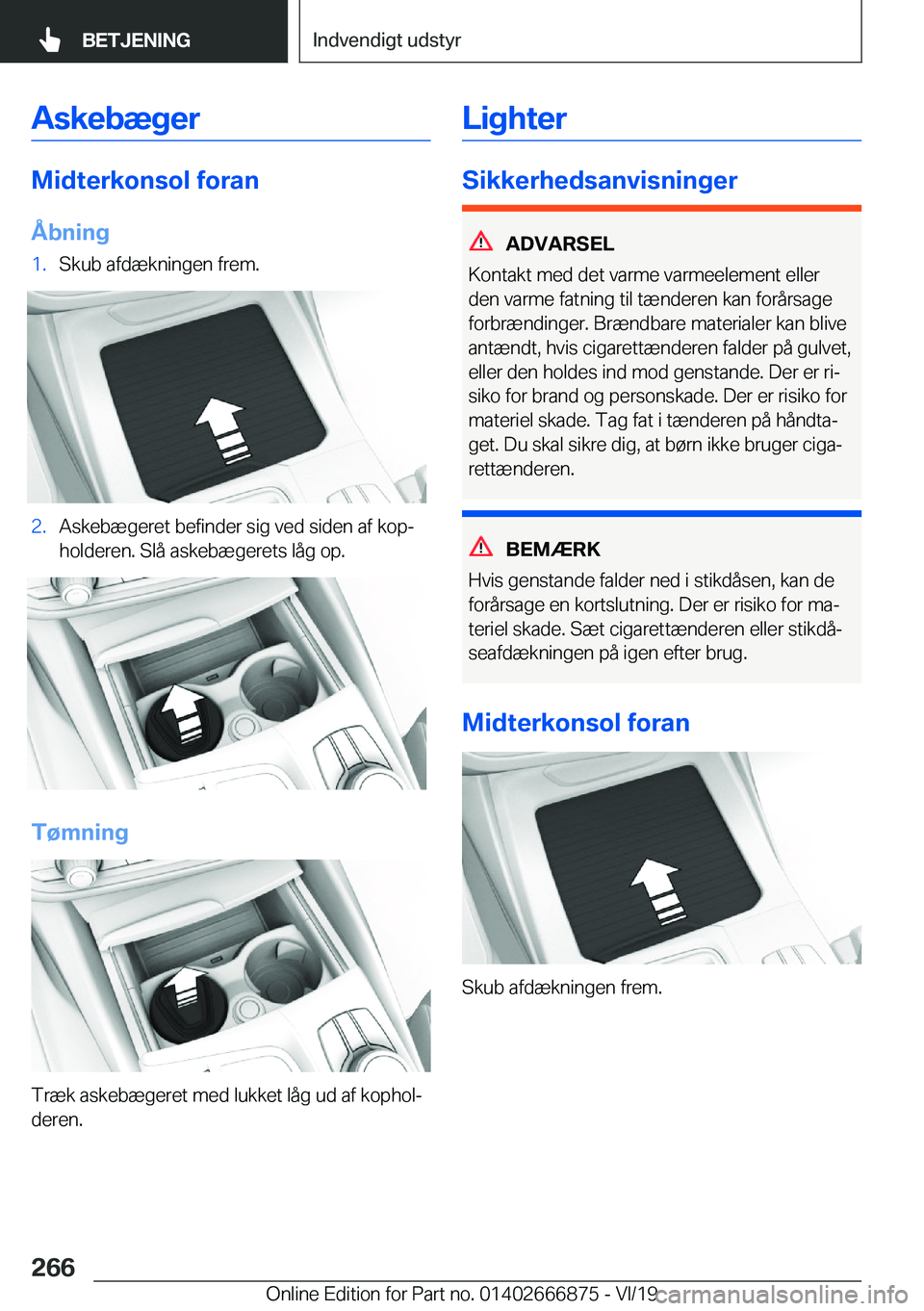 BETJENING

Indvendigt udstyr

Askebæger

Midterkonsol foran

Åbning

1. Skub afdækningen frem.

2. Askebægeret befinder sig ved siden af kopholderen. Slå askebægerets låg op.

Tømning

Træk askebægeret med lukket låg ud af kopholderen.

Lighter

Sikkerhedsanvisninger

ADVARSEL

Kontakt med det varme varmeelement eller den varme fatning til tænderen kan forårsage forbrændinger. Brændbare materialer kan blive antændt, hvis cigarettænderen falder på gulvet, eller den holdes ind mod genstande. Der er risiko for brand og personskade. Der er risiko for materiel skade. Tag fat i tænderen på håndtaget. Du skal sikre dig, at børn ikke bruger cigarettænderen.

BEMÆRK

Hvis genstande falder ned i stikdåsen, kan de forårsage en kortslutning. Der er risiko for materiel skade. Sæt cigarettænderen eller stikdåseafdækningen på igen efter brug.

Midterkonsol foran

Skub afdækningen frem.

266

Online Edition for Part no. 01402666875 - VI/19

carmanualsonline.info